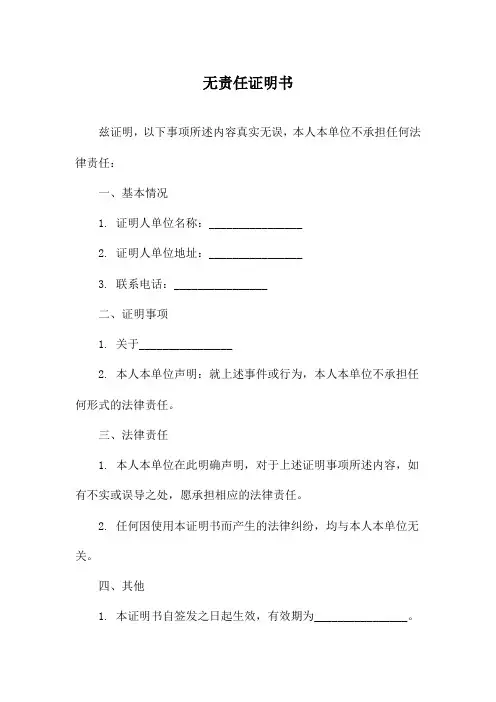 无责任证明书

兹证明，以下事项所述内容真实无误，本人本单位不承担任何法律责任：

一、基本情况

1. 证明人单位名称：________________

2. 证明人单位地址：________________

3. 联系电话：________________

二、证明事项

1. 关于________________

2. 本人本单位声明：就上述事件或行为，本人本单位不承担任何形式的法律责任。

三、法律责任

1. 本人本单位在此明确声明，对于上述证明事项所述内容，如有不实或误导之处，愿承担相应的法律责任。

2. 任何因使用本证明书而产生的法律纠纷，均与本人本单位无关。

四、其他

1. 本证明书自签发之日起生效，有效期为________________。